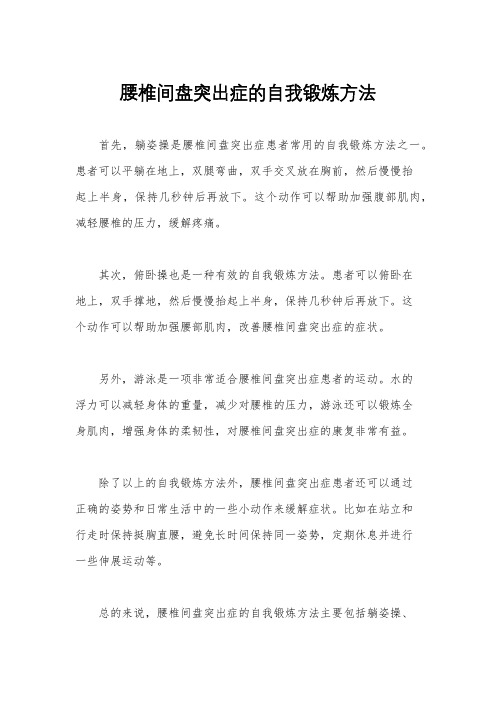 腰椎间盘突出症的自我锻炼方法

首先，躺姿操是腰椎间盘突出症患者常用的自我锻炼方法之一。患者可以平躺在地上，双腿弯曲，双手交叉放在胸前，然后慢慢抬起上半身，保持几秒钟后再放下。这个动作可以帮助加强腹部肌肉，减轻腰椎的压力，缓解疼痛。

其次，俯卧操也是一种有效的自我锻炼方法。患者可以俯卧在地上，双手撑地，然后慢慢抬起上半身，保持几秒钟后再放下。这个动作可以帮助加强腰部肌肉，改善腰椎间盘突出症的症状。

另外，游泳是一项非常适合腰椎间盘突出症患者的运动。水的浮力可以减轻身体的重量，减少对腰椎的压力，游泳还可以锻炼全身肌肉，增强身体的柔韧性，对腰椎间盘突出症的康复非常有益。

除了以上的自我锻炼方法外，腰椎间盘突出症患者还可以通过正确的姿势和日常生活中的一些小动作来缓解症状。比如在站立和行走时保持挺胸直腰，避免长时间保持同一姿势，定期休息并进行一些伸展运动等。

总的来说，腰椎间盘突出症的自我锻炼方法主要包括躺姿操、